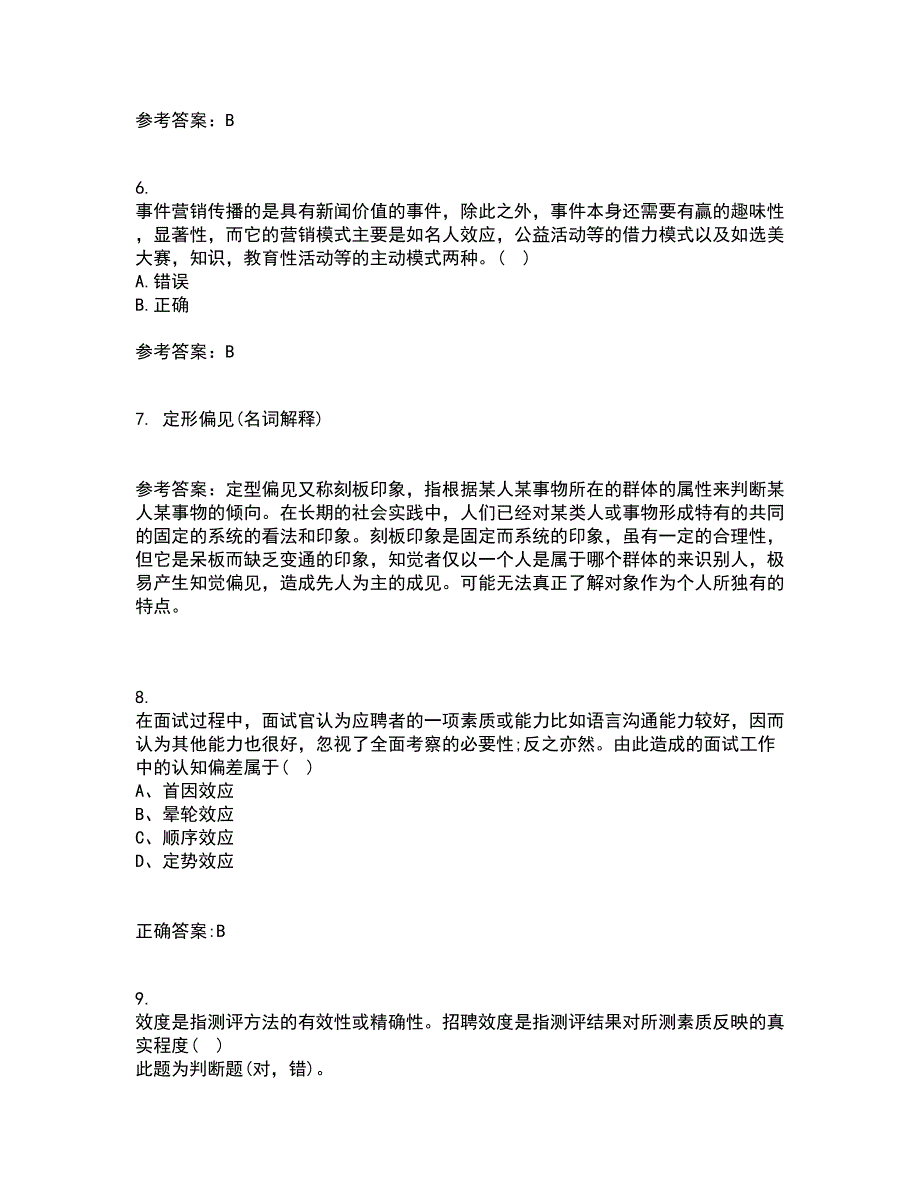 参考答案：B

6.
事件营销传播的是具有新闻价值的事件，除此之外，事件本身还需要有赢的趣味性，显著性，而它的营销模式主要是如名人效应，公益活动等的借力模式以及如选美大赛，知识，教育性活动等的主动模式两种。（ ）
A.错误
B.正确

参考答案：B

7. 定形偏见(名词解释)

参考答案：定型偏见又称刻板印象，指根据某人某事物所在的群体的属性来判断某人某事物的倾向。在长期的社会实践中，人们已经对某类人或事物形成特有的共同的固定的系统的看法和印象。刻板印象是固定而系统的印象，虽有一定的合理性，但它是呆板而缺乏变通的印象，知觉者仅以一个人是属于哪个群体的来识别人，极易产生知觉偏见，造成先人为主的成见。可能无法真正了解对象作为个人所独有的特点。

8.
在面试过程中，面试官认为应聘者的一项素质或能力比如语言沟通能力较好，因而认为其他能力也很好，忽视了全面考察的必要性;反之亦然。由此造成的面试工作中的认知偏差属于（ ）
A、首因效应
B、晕轮效应
C、顺序效应
D、定势效应

正确答案:B

9.
效度是指测评方法的有效性或精确性。招聘效度是指测评结果对所测素质反映的真实程度（ ）
此题为判断题(对，错)。